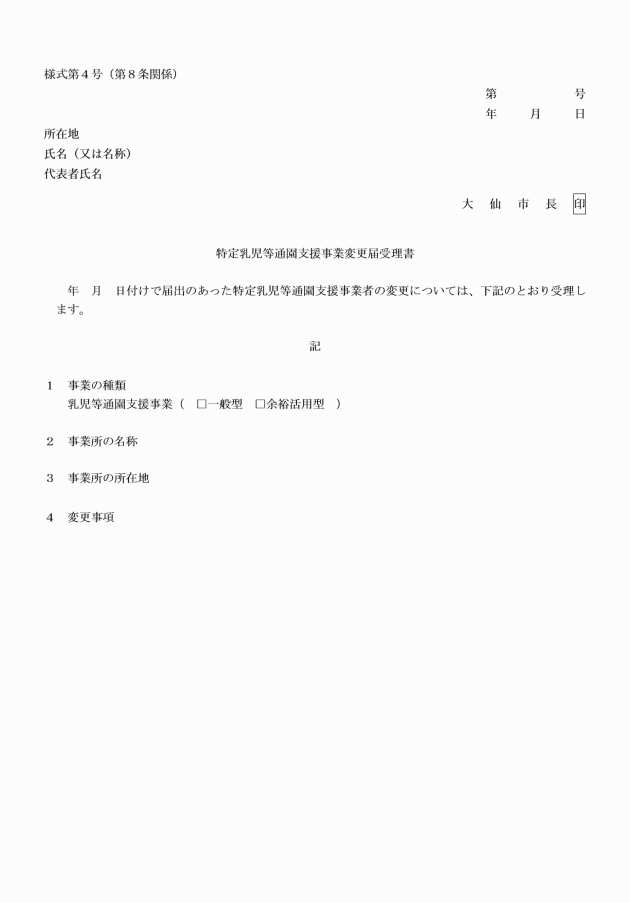 様式第４号（第８条関係）

第　　　　号
年　　月　　日

所在地
氏名（又は名称）
代表者氏名

大　仙　市　長　印

特定乳児等通園支援事業変更届受理書

年　月　日付けで届出のあった特定乳児等通園支援事業者の変更については、下記のとおり受理します。

記

１　事業の種類
乳児等通園支援事業（　□一般型　□余裕活用型　）

２　事業所の名称

３　事業所の所在地

４　変更事項